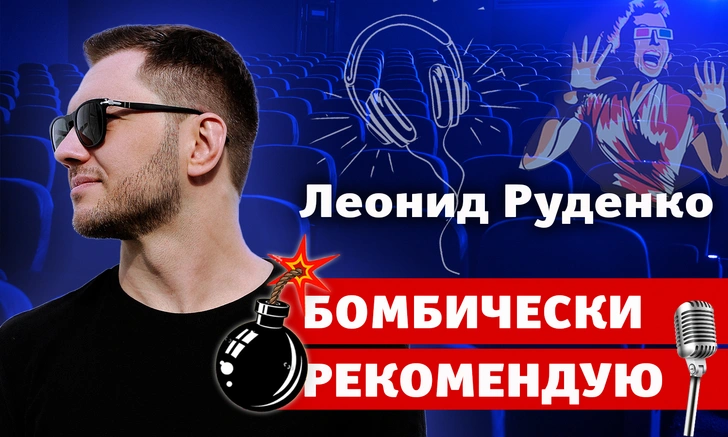 Леонид Руденко

БОМБИЧЕСКИ
РЕКОМЕНДУЮ